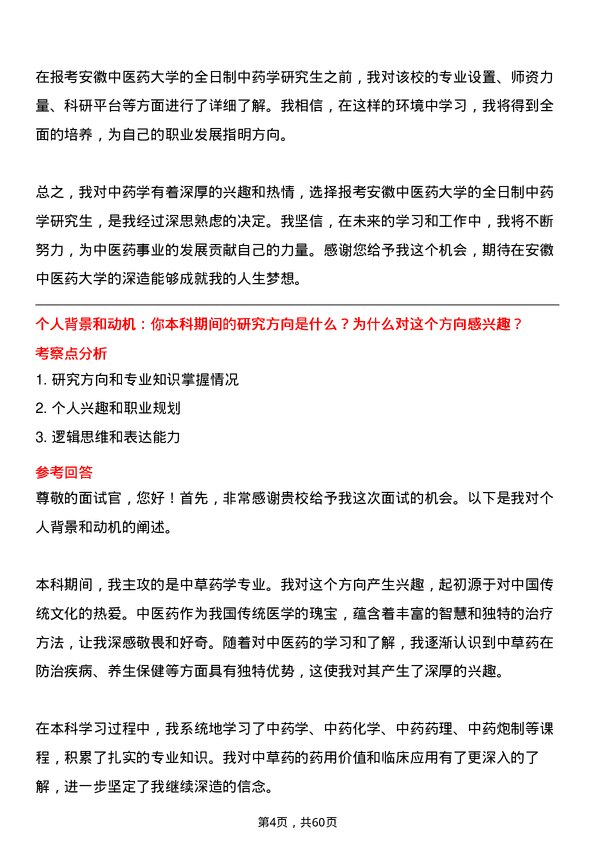 在报考安徽中医药大学的全日制中药学研究生之前，我对该校的专业设置、师资力量、科研平台等方面进行了详细了解。我相信，在这样的环境中学习，我将得到全面的培养，为自己的职业发展指明方向。

总之，我对中药学有着深厚的兴趣和热情，选择报考安徽中医药大学的全日制中药学研究生，是我经过深思熟虑的决定。我坚信，在未来的学习和工作中，我将不断努力，为中医药事业的发展贡献自己的力量。感谢您给予我这个机会，期待在安徽中医药大学的深造能够成就我的人生梦想。

个人背景和动机：你本科期间的研究方向是什么？为什么对这个方向感兴趣？

考察点分析

1. 研究方向和专业知识掌握情况

2. 个人兴趣和职业规划

3. 逻辑思维和表达能力

参考回答

尊敬的面试官，您好！首先，非常感谢贵校给予我这次面试的机会。以下是我对个人背景和动机的阐述。

本科期间，我主攻的是中草药学专业。我对这个方向产生兴趣，起初源于对中国传统文化的热爱。中医药作为我国传统医学的瑰宝，蕴含着丰富的智慧和独特的治疗方法，让我深感敬畏和好奇。随着对中医药的学习和了解，我逐渐认识到中草药在防治疾病、养生保健等方面具有独特优势，这使我对其产生了深厚的兴趣。

在本科学习过程中，我系统地学习了中药学、中药化学、中药药理、中药炮制等课程，积累了扎实的专业知识。我对中草药的药用价值和临床应用有了更深入的了解，进一步坚定了我继续深造的信念。

第4页，共60页